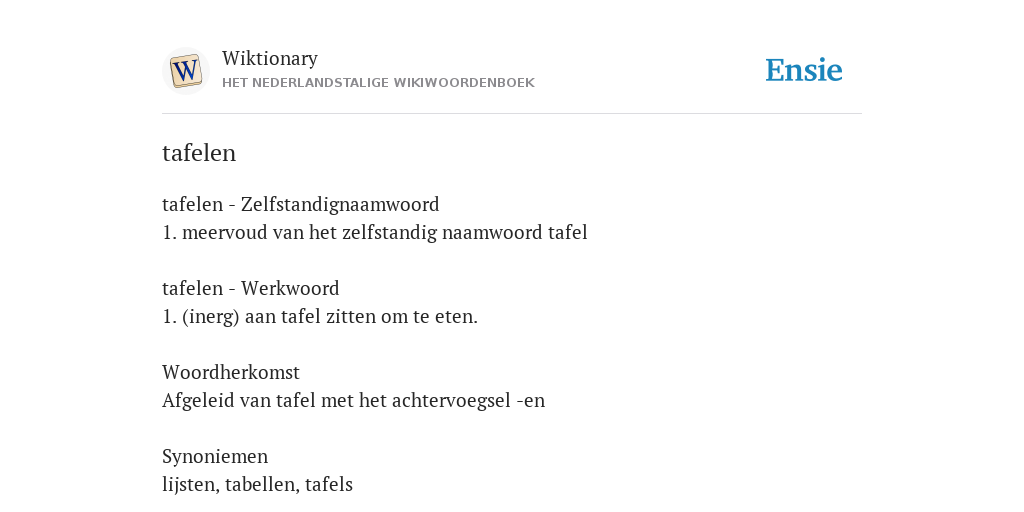 W

Wiktionary
HET NEDERLANDSTALIGE WIKIWOORDENBOEK

Ensie

tafelen

tafelen - Zelfstandignaamwoord
1. meervoud van het zelfstandig naamwoord tafel

tafelen - Werkwoord
1. (inerg) aan tafel zitten om te eten.

Woordherkomst
Afgeleid van tafel met het achtervoegsel -en

Synoniemen
lijsten, tabellen, tafels